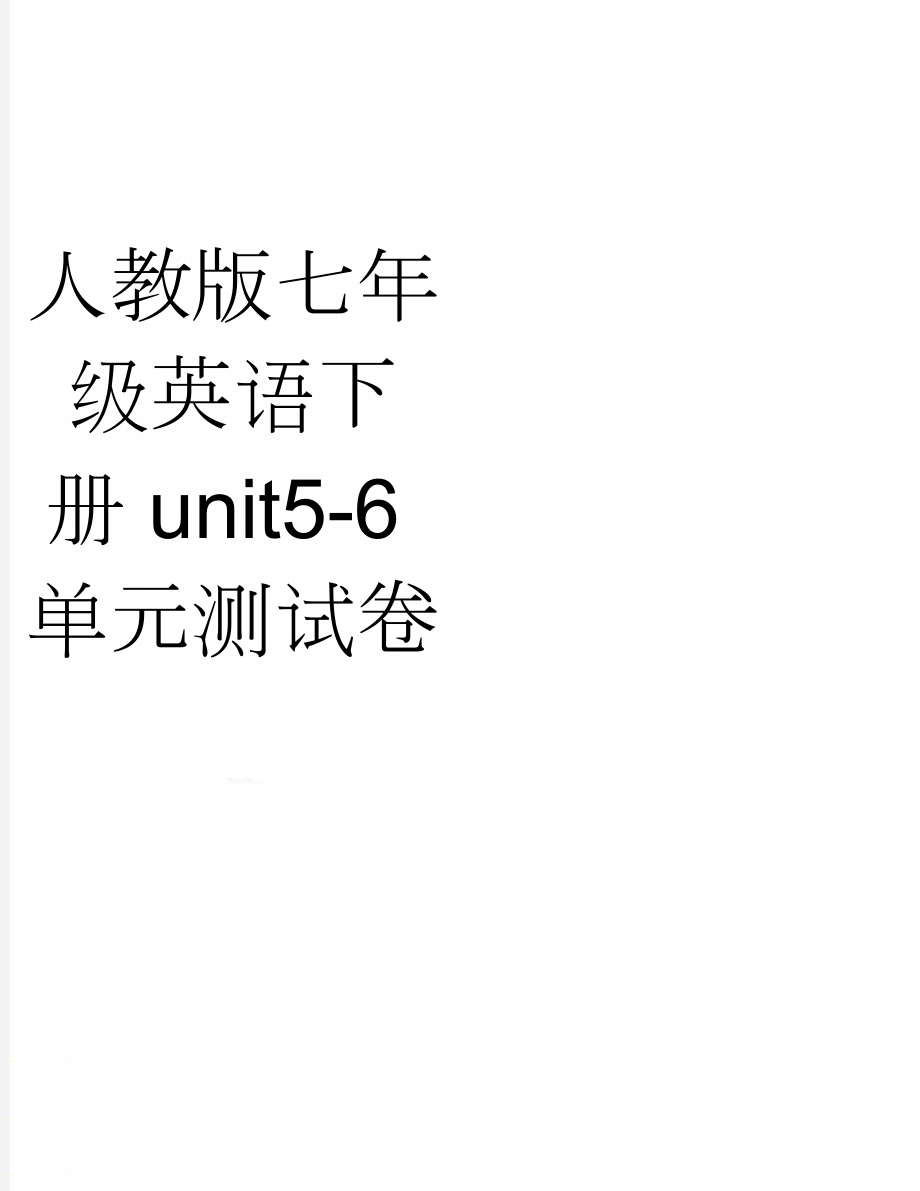 人教版七年级英语下册 unit5-6 单元测试卷